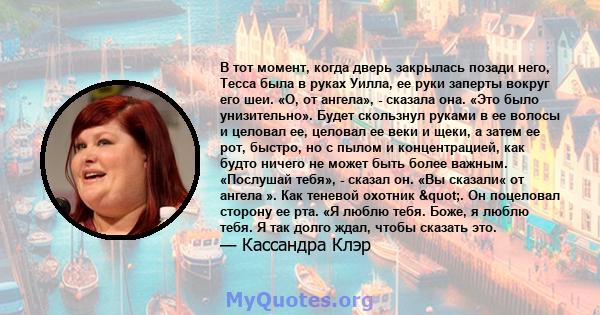 В тот момент, когда дверь закрылась позади него, Тесса была в руках Уилла, ее руки заперты вокруг его шеи. «О, от ангела», - сказала она. «Это было унизительно». Будет скользнул руками в ее волосы и целовал ее, целовал ее веки и щеки, а затем ее рот, быстро, но с пылом и концентрацией, как будто ничего не может быть более важным. «Послушай тебя», - сказал он. «Вы сказали« от ангела ». Как теневой охотник &quot;. Он поцеловал сторону ее рта. «Я люблю тебя. Боже, я люблю тебя. Я так долго ждал, чтобы сказать это.
— Кассандра Клэр

MyQuotes.org